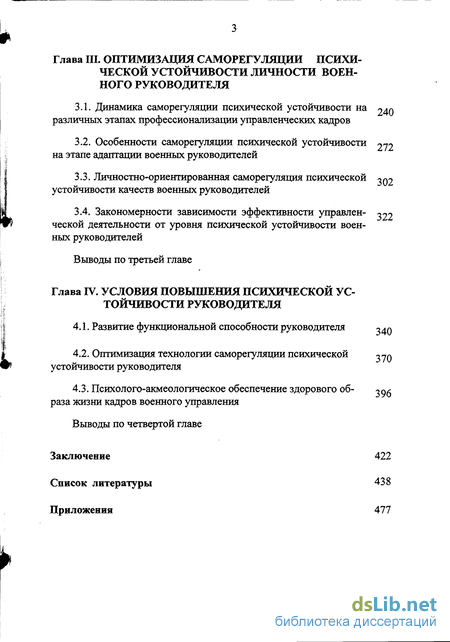 3

Глава III. ОПТИМИЗАЦИЯ САМОРЕГУЛЯЦИИ ПСИХИЧЕСКОЙ УСТОЙЧИВОСТИ ЛИЧНОСТИ ВОЕННОГО РУКОВОДИТЕЛЯ

3.1. Динамика саморегуляции психической устойчивости на различных этапах профессионализации управленческих кадров 240

3.2. Особенности саморегуляции психической устойчивости на этапе адаптации военных руководителей 272

3.3. Личностно-ориентированная саморегуляция психической устойчивости качеств военных руководителей 302

3.4. Закономерности зависимости эффективности управленческой деятельности от уровня психической устойчивости военных руководителей 322

Выводы по третьей главе

Глава IV. УСЛОВИЯ ПОВЫШЕНИЯ ПСИХИЧЕСКОЙ УСТОЙЧИВОСТИ РУКОВОДИТЕЛЯ

4.1. Развитие функциональной способности руководителя 340

4.2. Оптимизация технологии саморегуляции психической устойчивости руководителя 370

4.3. Психолого-акмеологическое обеспечение здорового образа жизни кадров военного управления 396

Выводы по четвертой главе

Заключение 422

Список литературы 438

Приложения 477

dsLib.net
библиотека диссертаций